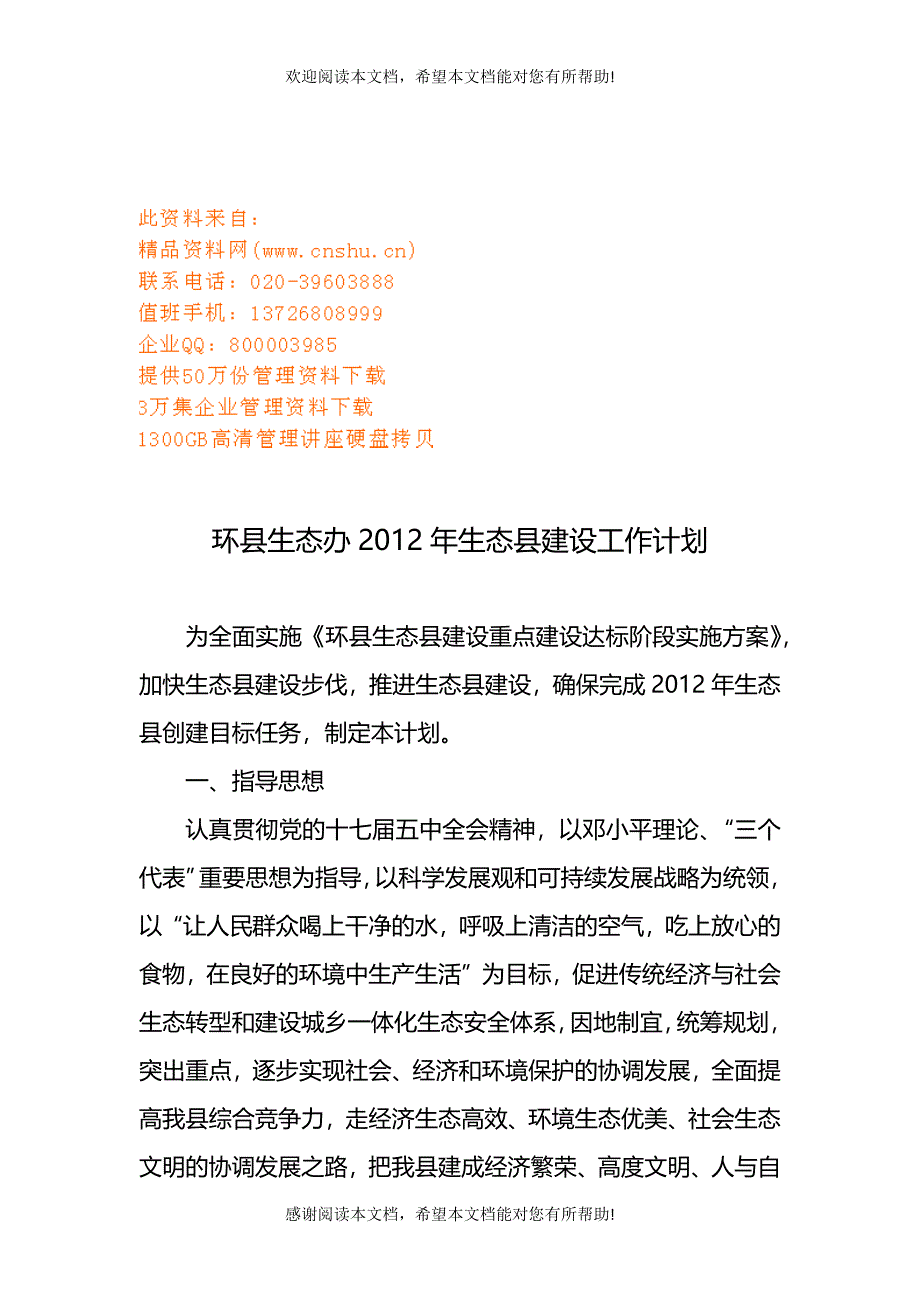 欢迎阅读本文档，希望本文档能对您有所帮助!

此资料来自：
精品资料网(www.cnshu.cn)
联系电话：020-39603888
值班手机：13726808999
企业QQ：800003985
提供50万份管理资料下载
3万集企业管理资料下载
1300GB高清管理讲座硬盘拷贝

环县生态办 2012 年生态县建设工作计划

为全面实施《环县生态县建设重点建设达标阶段实施方案》，加快生态县建设步伐，推进生态县建设，确保完成 2012 年生态县创建目标任务，制定本计划。

一、指导思想

认真贯彻党的十七届五中全会精神，以邓小平理论、“三个代表”重要思想为指导，以科学发展观和可持续发展战略为统领，以“让人民群众喝上干净的水，呼吸上清洁的空气，吃上放心的食物，在良好的环境中生产生活”为目标，促进传统经济与社会生态转型和建设城乡一体化生态安全体系，因地制宜，统筹规划，突出重点，逐步实现社会、经济和环境保护的协调发展，全面提高我县综合竞争力，走经济生态高效、环境生态优美、社会生态文明的协调发展之路，把我县建成经济繁荣、高度文明、人与自

感谢阅读本文档，希望本文档能对您有所帮助!